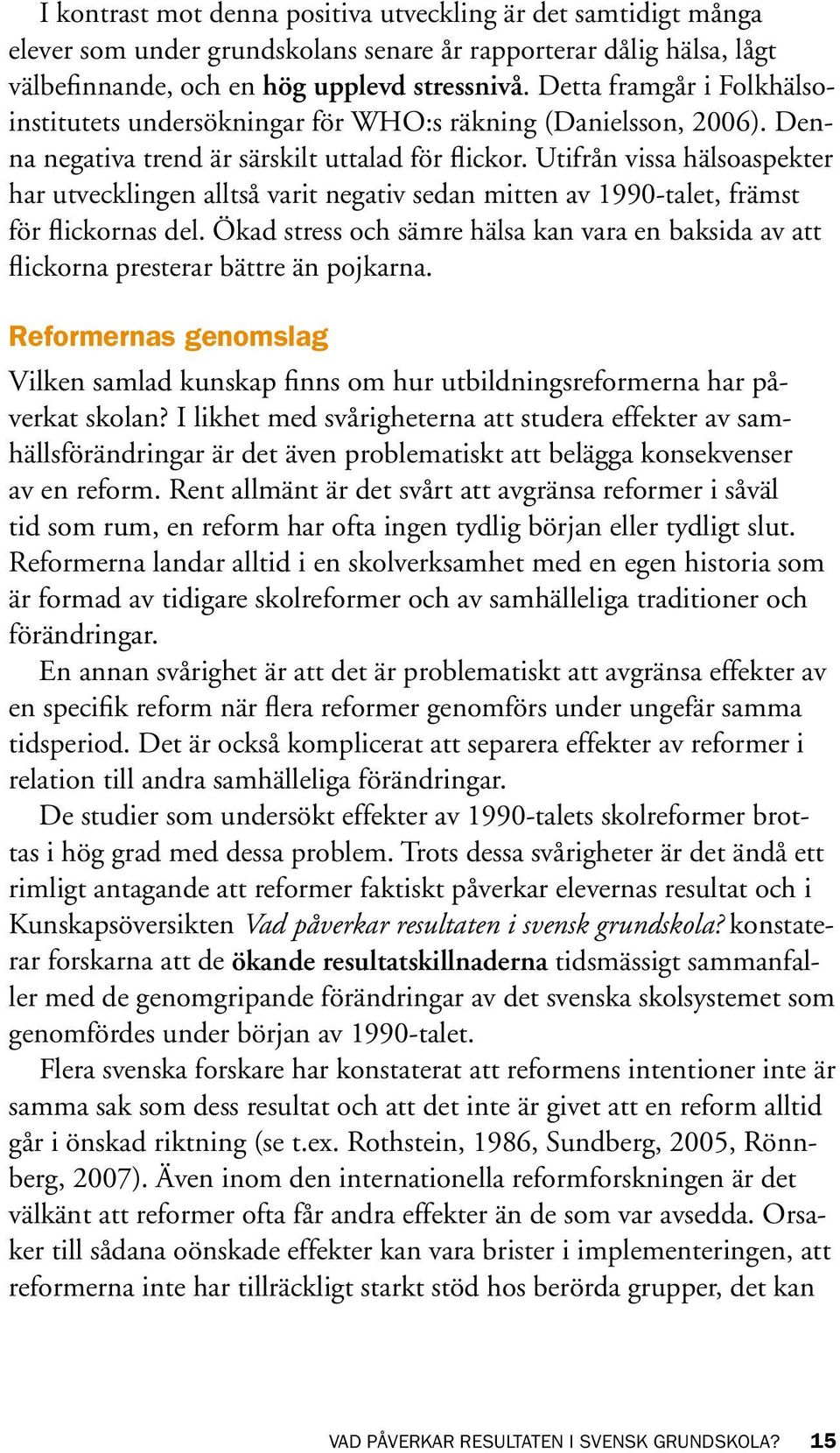 I kontrast mot denna positiva utveckling är det samtidigt många elever som under grundskolans senare år rapporterar dålig hälsa, lågt välbefinnande, och en hög upplevd stressnivå. Detta framgår i Folkhälsoinstitutets undersökningar för WHO:s räkning (Danielsson, 2006). Denna negativa trend är särskilt uttalad för flickor. Utifrån vissa hälsoaspekter har utvecklingen alltså varit negativ sedan mitten av 1990-talet, främst för flickornas del. Ökad stress och sämre hälsa kan vara en baksida av att flickorna presterar bättre än pojkarna.

Reformernas genomslag

Vilken samlad kunskap finns om hur utbildningsreformerna har påverkat skolan? I likhet med svårigheterna att studera effekter av samhällsförändringar är det även problematiskt att belägga konsekvenser av en reform. Rent allmänt är det svårt att avgränsa reformer i såväl tid som rum, en reform har ofta ingen tydlig början eller tydligt slut. Reformerna landar alltid i en skolverksamhet med en egen historia som är formad av tidigare skolreformer och av samhälleliga traditioner och förändringar.

En annan svårighet är att det är problematiskt att avgränsa effekter av en specifik reform när flera reformer genomförs under ungefär samma tidsperiod. Det är också komplicerat att separera effekter av reformer i relation till andra samhälleliga förändringar.

De studier som undersökt effekter av 1990-talets skolreformer brottas i hög grad med dessa problem. Trots dessa svårigheter är det ändå ett rimligt antagande att reformer faktiskt påverkar elevernas resultat och i Kunskapsöversikten Vad påverkar resultaten i svensk grundskola? konstaterar forskarna att de ökande resultatskillnaderna tidsmässigt sammanfaller med de genomgripande förändringar av det svenska skolsystemet som genomfördes under början av 1990-talet.

Flera svenska forskare har konstaterat att reformens intentioner inte är samma sak som dess resultat och att det inte är givet att en reform alltid går i önskad riktning (se t.ex. Rothstein, 1986, Sundberg, 2005, Rönnberg, 2007). Även inom den internationella reformforskningen är det välkänt att reformer ofta får andra effekter än de som var avsedda. Orsaker till sådana oönskade effekter kan vara brister i implementeringen, att reformerna inte har tillräckligt starkt stöd hos berörda grupper, det kan

VAD PÅVERKAR RESULTATEN I SVENSK GRUNDSKOLA? 15